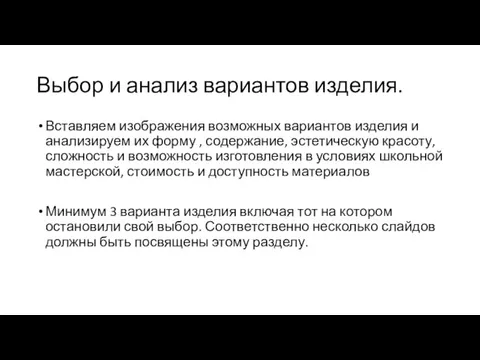 Выбор и анализ вариантов изделия.

• Вставляем изображения возможных вариантов изделия и анализируем их форму , содержание, эстетическую красоту, сложность и возможность изготовления в условиях школьной мастерской, стоимость и доступность материалов

• Минимум 3 варианта изделия включая тот на котором остановили свой выбор. Соответственно несколько слайдов должны быть посвящены этому разделу.